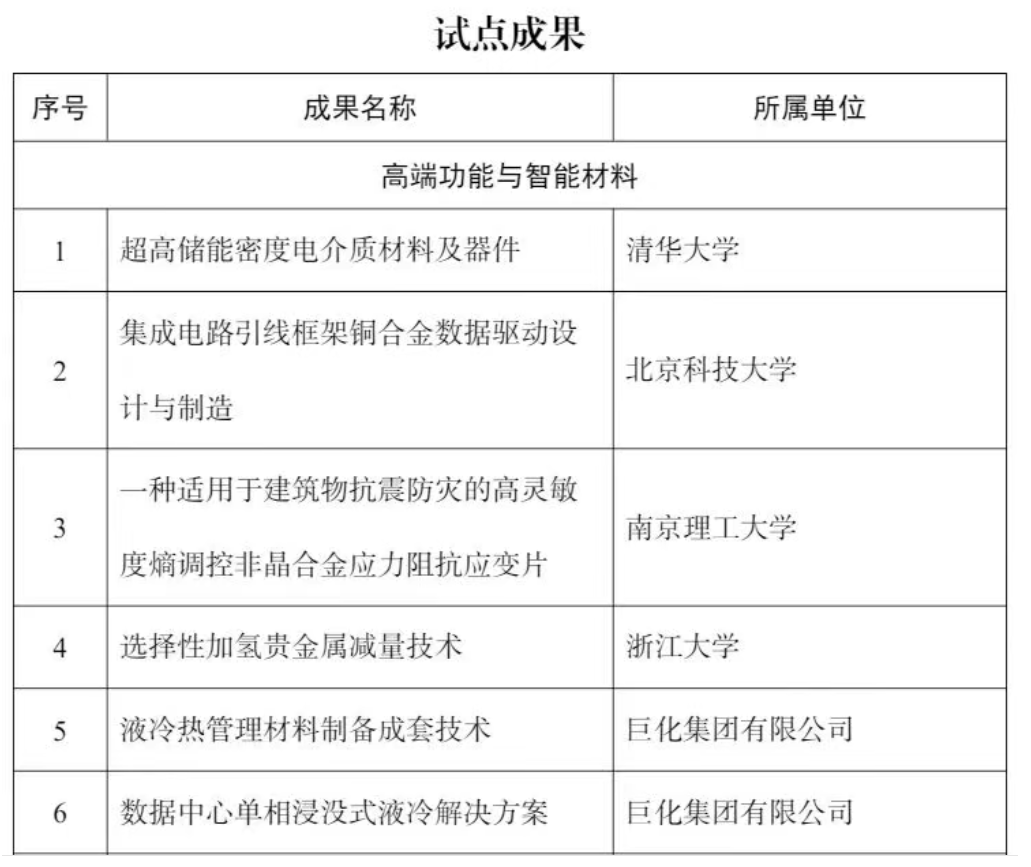 试点成果

| 序号 | 成果名称 | 所属单位 |
|---|---|---|
| 高端功能与智能材料 | | |
| 1 | 超高储能密度电介质材料及器件 | 清华大学 |
| 2 | 集成电路引线框架铜合金数据驱动设计与制造 | 北京科技大学 |
| 3 | 一种适用于建筑物抗震防灾的高灵敏度熵调控非晶合金应力阻抗应变片 | 南京理工大学 |
| 4 | 选择性加氢贵金属减量技术 | 浙江大学 |
| 5 | 液冷热管理材料制备成套技术 | 巨化集团有限公司 |
| 6 | 数据中心单相浸没式液冷解决方案 | 巨化集团有限公司 |